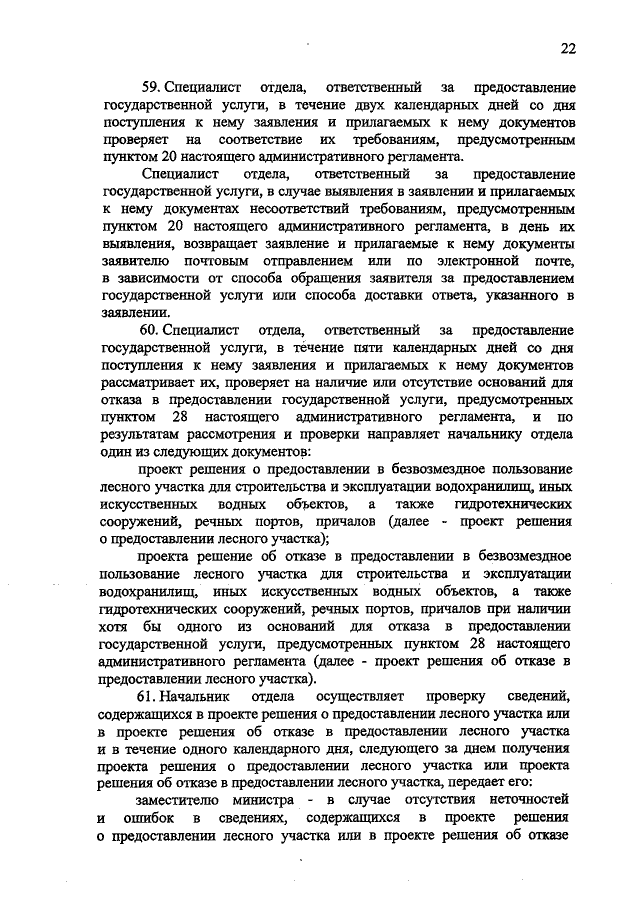 22

59. Специалист отдела, ответственный за предоставление государственной услуги, в течение двух календарных дней со дня поступления к нему заявления и прилагаемых к нему документов проверяет на соответствие их требованиям, предусмотренным пунктом 20 настоящего административного регламента.

Специалист отдела, ответственный за предоставление государственной услуги, в случае выявления в заявлении и прилагаемых к нему документах несоответствий требованиям, предусмотренным пунктом 20 настоящего административного регламента, в день их выявления, возвращает заявление и прилагаемые к нему документы заявителю почтовым отправлением или по электронной почте, в зависимости от способа обращения заявителя за предоставлением государственной услуги или способа доставки ответа, указанного в заявлении.

60. Специалист отдела, ответственный за предоставление государственной услуги, в течение пяти календарных дней со дня поступления к нему заявления и прилагаемых к нему документов рассматривает их, проверяет на наличие или отсутствие оснований для отказа в предоставлении государственной услуги, предусмотренных пунктом 28 настоящего административного регламента, и по результатам рассмотрения и проверки направляет начальнику отдела один из следующих документов:

проект решения о предоставлении в безвозмездное пользование лесного участка для строительства и эксплуатации водохранилищ, иных искусственных водных объектов, а также гидротехнических сооружений, речных портов, причалов (далее - проект решения о предоставлении лесного участка);

проекта решение об отказе в предоставлении в безвозмездное пользование лесного участка для строительства и эксплуатации водохранилищ, иных искусственных водных объектов, а также гидротехнических сооружений, речных портов, причалов при наличии хотя бы одного из оснований для отказа в предоставлении государственной услуги, предусмотренных пунктом 28 настоящего административного регламента (далее - проект решения об отказе в предоставлении лесного участка).

61. Начальник отдела осуществляет проверку сведений, содержащихся в проекте решения о предоставлении лесного участка или в проекте решения об отказе в предоставлении лесного участка и в течение одного календарного дня, следующего за днем получения проекта решения о предоставлении лесного участка или проекта решения об отказе в предоставлении лесного участка, передает его:

заместителю министра - в случае отсутствия неточностей и ошибок в сведениях, содержащихся в проекте решения о предоставлении лесного участка или в проекте решения об отказе